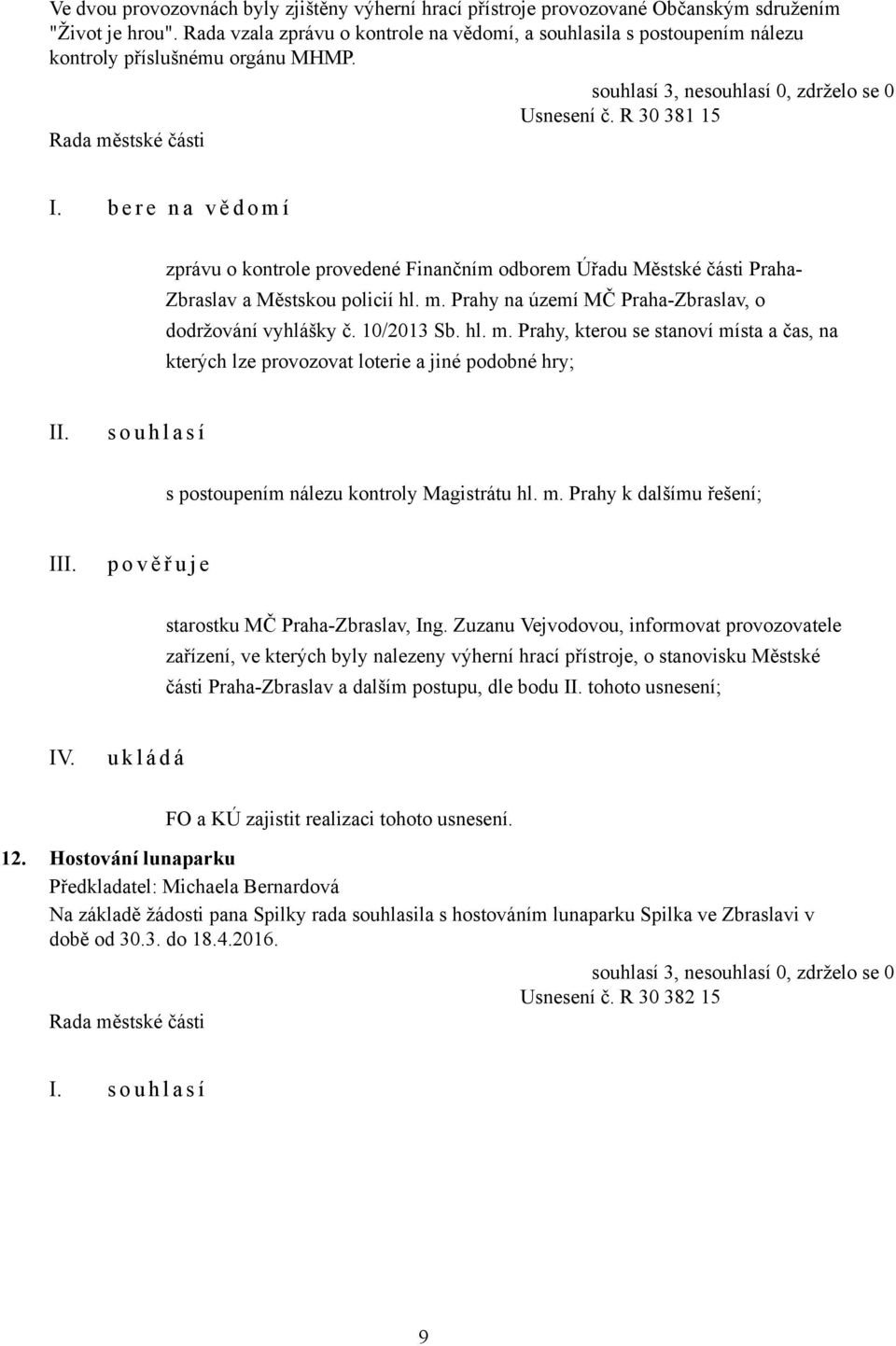 Ve dvou provozovnách byly zjištěny výherní hrací přístroje provozované Občanským sdružením "Život je hrou". Rada vzala zprávu o kontrole na vědomí, a souhlasila s postoupením nálezu kontroly příslušnému orgánu MHMP.

souhlasí 3, nesouhlasí 0, zdrželo se 0
Usnesení č. R 30 381 15
Rada městské části

I. b e r e n a v ě d o m í

zprávu o kontrole provedené Finančním odborem Úřadu Městské části Praha-Zbraslav a Městskou policií hl. m. Prahy na území MČ Praha-Zbraslav, o dodržování vyhlášky č. 10/2013 Sb. hl. m. Prahy, kterou se stanoví místa a čas, na kterých lze provozovat loterie a jiné podobné hry;

II. s o u h l a s í

s postoupením nálezu kontroly Magistrátu hl. m. Prahy k dalšímu řešení;

III. p o v ě ř u j e

starostku MČ Praha-Zbraslav, Ing. Zuzanu Vejvodovou, informovat provozovatele zařízení, ve kterých byly nalezeny výherní hrací přístroje, o stanovisku Městské části Praha-Zbraslav a dalším postupu, dle bodu II. tohoto usnesení;

IV. u k l á d á

FO a KÚ zajistit realizaci tohoto usnesení.

12. Hostování lunaparku
Předkladatel: Michaela Bernardová
Na základě žádosti pana Spilky rada souhlasila s hostováním lunaparku Spilka ve Zbraslavi v době od 30.3. do 18.4.2016.

souhlasí 3, nesouhlasí 0, zdrželo se 0
Usnesení č. R 30 382 15
Rada městské části

I. s o u h l a s í

9